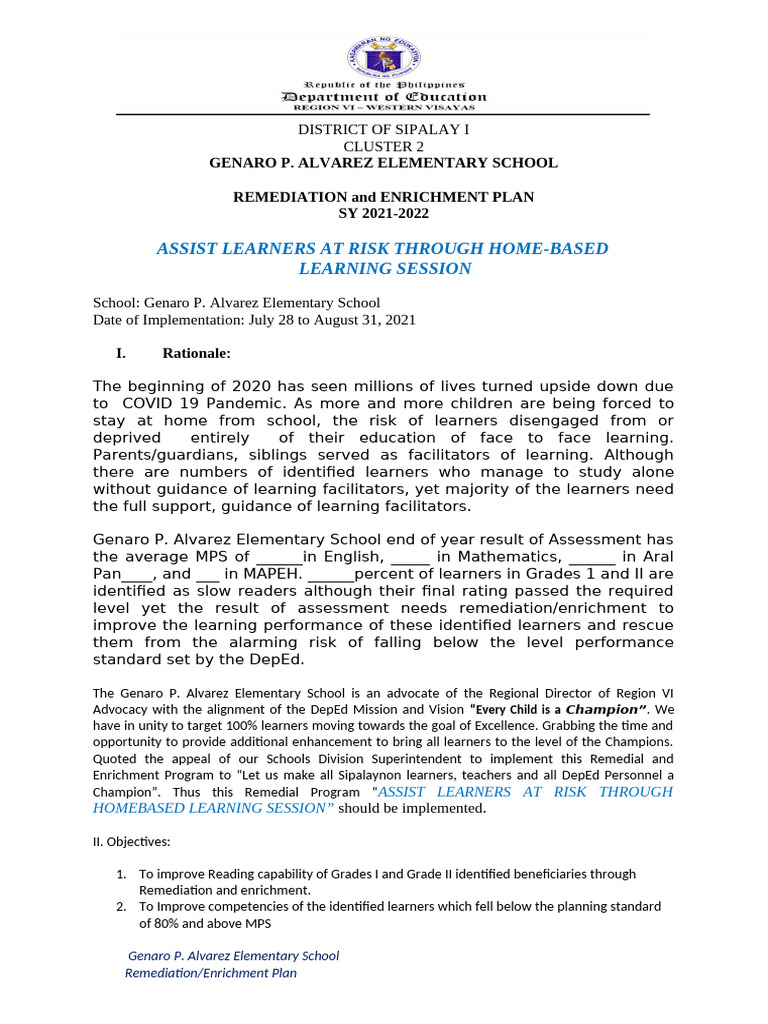 KAGAWARAN NG EDUKASYON

Republic of the Philippines
Department of Education
REGION VI – WESTERN VISAYAS

DISTRICT OF SIPALAY I
CLUSTER 2
GENARO P. ALVAREZ ELEMENTARY SCHOOL

REMEDIATION and ENRICHMENT PLAN
SY 2021-2022

ASSIST LEARNERS AT RISK THROUGH HOME-BASED LEARNING SESSION

School: Genaro P. Alvarez Elementary School
Date of Implementation: July 28 to August 31, 2021

I. Rationale:

The beginning of 2020 has seen millions of lives turned upside down due to COVID 19 Pandemic. As more and more children are being forced to stay at home from school, the risk of learners disengaged from or deprived entirely of their education of face to face learning. Parents/guardians, siblings served as facilitators of learning. Although there are numbers of identified learners who manage to study alone without guidance of learning facilitators, yet majority of the learners need the full support, guidance of learning facilitators.

Genaro P. Alvarez Elementary School end of year result of Assessment has the average MPS of ______in English, _____ in Mathematics, ______ in Aral Pan____, and ___ in MAPEH. ______percent of learners in Grades 1 and II are identified as slow readers although their final rating passed the required level yet the result of assessment needs remediation/enrichment to improve the learning performance of these identified learners and rescue them from the alarming risk of falling below the level performance standard set by the DepEd.

The Genaro P. Alvarez Elementary School is an advocate of the Regional Director of Region VI Advocacy with the alignment of the DepEd Mission and Vision "Every Child is a Champion". We have in unity to target 100% learners moving towards the goal of Excellence. Grabbing the time and opportunity to provide additional enhancement to bring all learners to the level of the Champions. Quoted the appeal of our Schools Division Superintendent to implement this Remedial and Enrichment Program to "Let us make all Sipalaynon learners, teachers and all DepEd Personnel a Champion". Thus this Remedial Program "ASSIST LEARNERS AT RISK THROUGH HOMEBASED LEARNING SESSION" should be implemented.

II. Objectives:

1. To improve Reading capability of Grades I and Grade II identified beneficiaries through Remediation and enrichment.
2. To Improve competencies of the identified learners which fell below the planning standard of 80% and above MPS

Genaro P. Alvarez Elementary School
Remediation/Enrichment Plan